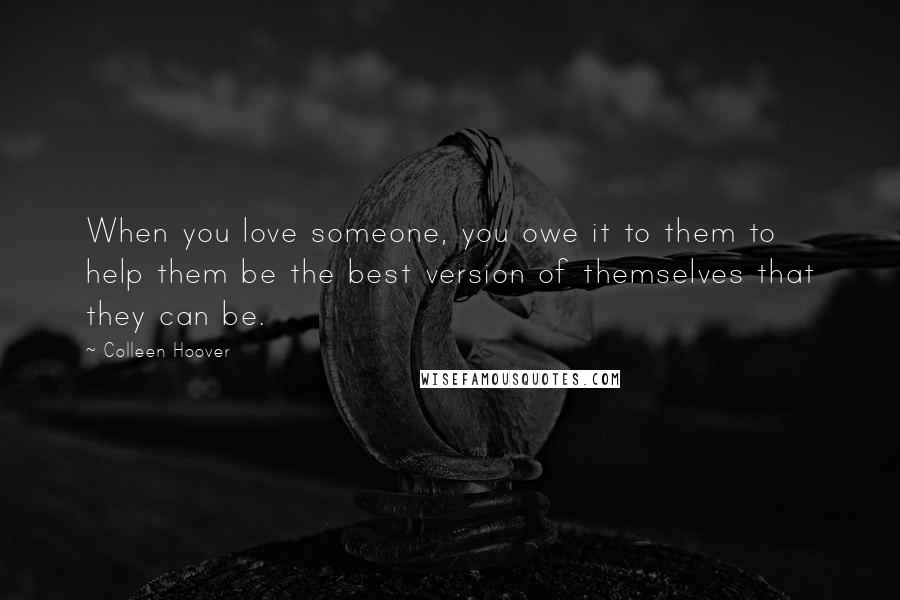 When you love someone, you owe it to them to help them be the best version of themselves that they can be.

~ Colleen Hoover

WISEFAMOUSQUOTES.COM